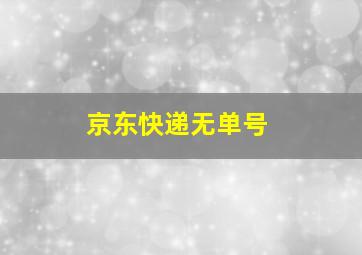 京东快递无单号